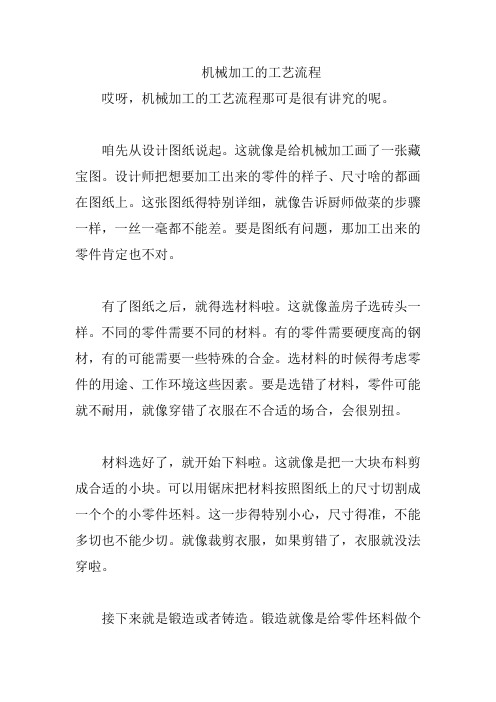 机械加工的工艺流程

哎呀，机械加工的工艺流程那可是很有讲究的呢。

咱先从设计图纸说起。这就像是给机械加工画了一张藏宝图。设计师把想要加工出来的零件的样子、尺寸啥的都画在图纸上。这张图纸得特别详细，就像告诉厨师做菜的步骤一样，一丝一毫都不能差。要是图纸有问题，那加工出来的零件肯定也不对。

有了图纸之后，就得选材料啦。这就像盖房子选砖头一样。不同的零件需要不同的材料。有的零件需要硬度高的钢材，有的可能需要一些特殊的合金。选材料的时候得考虑零件的用途、工作环境这些因素。要是选错了材料，零件可能就不耐用，就像穿错了衣服在不合适的场合，会很别扭。

材料选好了，就开始下料啦。这就像是把一大块布料剪成合适的小块。可以用锯床把材料按照图纸上的尺寸切割成一个个的小零件坯料。这一步得特别小心，尺寸得准，不能多切也不能少切。就像裁剪衣服，如果剪错了，衣服就没法穿啦。

接下来就是锻造或者铸造。锻造就像是给零件坯料做个